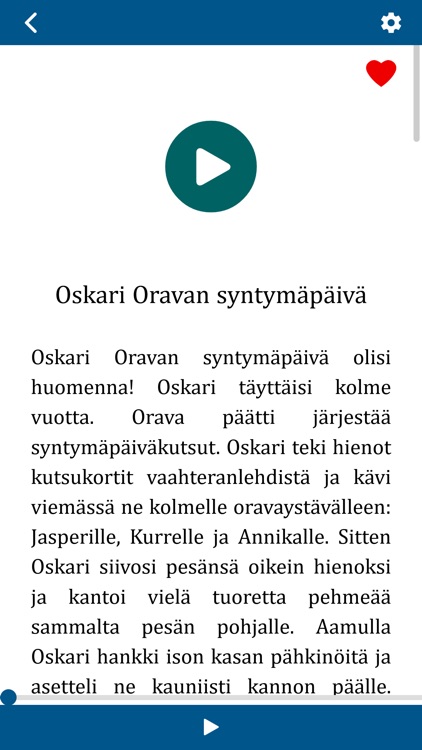 Oskari Oravan syntymäpäivä

Oskari Oravan syntymäpäivä olisi huomenna! Oskari täyttäisi kolme vuotta. Orava päätti järjestää syntymäpäiväkutsut. Oskari teki hienot kutsukortit vaahteranlehdistä ja kävi viemässä ne kolmelle oravaystävälleen: Jasperille, Kurrelle ja Annikalle. Sitten Oskari siivosi pesänsä oikein hienoksi ja kantoi vielä tuoretta pehmeää sammalta pesän pohjalle. Aamulla Oskari hankki ison kasan pähkinöitä ja asetteli ne kauniisti kannon päälle.